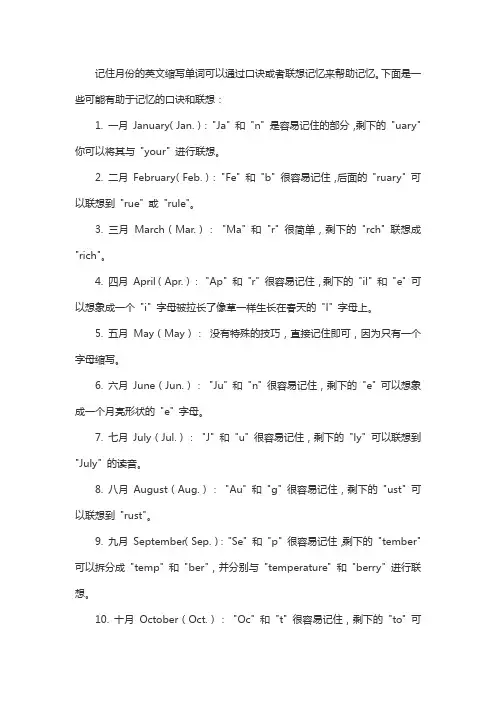 记住月份的英文缩写单词可以通过口诀或者联想记忆来帮助记忆。下面是一些可能有助于记忆的口诀和联想：

1. 一月 January( Jan. )："Ja" 和 "n" 是容易记住的部分，剩下的 "uary" 你可以将其与 "your" 进行联想。

2. 二月 February( Feb. )："Fe" 和 "b" 很容易记住，后面的 "ruary" 可以联想到 "rue" 或 "rule"。

3. 三月 March ( Mar. )： "Ma" 和 "r" 很简单，剩下的 "rch" 联想成 "rich"。

4. 四月 April ( Apr. )： "Ap" 和 "r" 很容易记住，剩下的 "il" 和 "e" 可以想象成一个 "i" 字母被拉长了像草一样生长在春天的 "l" 字母上。

5. 五月 May ( May )： 没有特殊的技巧，直接记住即可，因为只有一个字母缩写。

6. 六月 June ( Jun. )： "Ju" 和 "n" 很容易记住，剩下的 "e" 可以想象成一个月亮形状的 "e" 字母。

7. 七月 July ( Jul. )： "J" 和 "u" 很容易记住，剩下的 "ly" 可以联想到 "July" 的读音。

8. 八月 August ( Aug. )： "Au" 和 "g" 很容易记住，剩下的 "ust" 可以联想到 "rust"。

9. 九月 September( Sep. )："Se" 和 "p" 很容易记住，剩下的 "tember" 可以拆分成 "temp" 和 "ber"，并分别与 "temperature" 和 "berry" 进行联想。

10. 十月 October ( Oct. )： "Oc" 和 "t" 很容易记住，剩下的 "to" 可